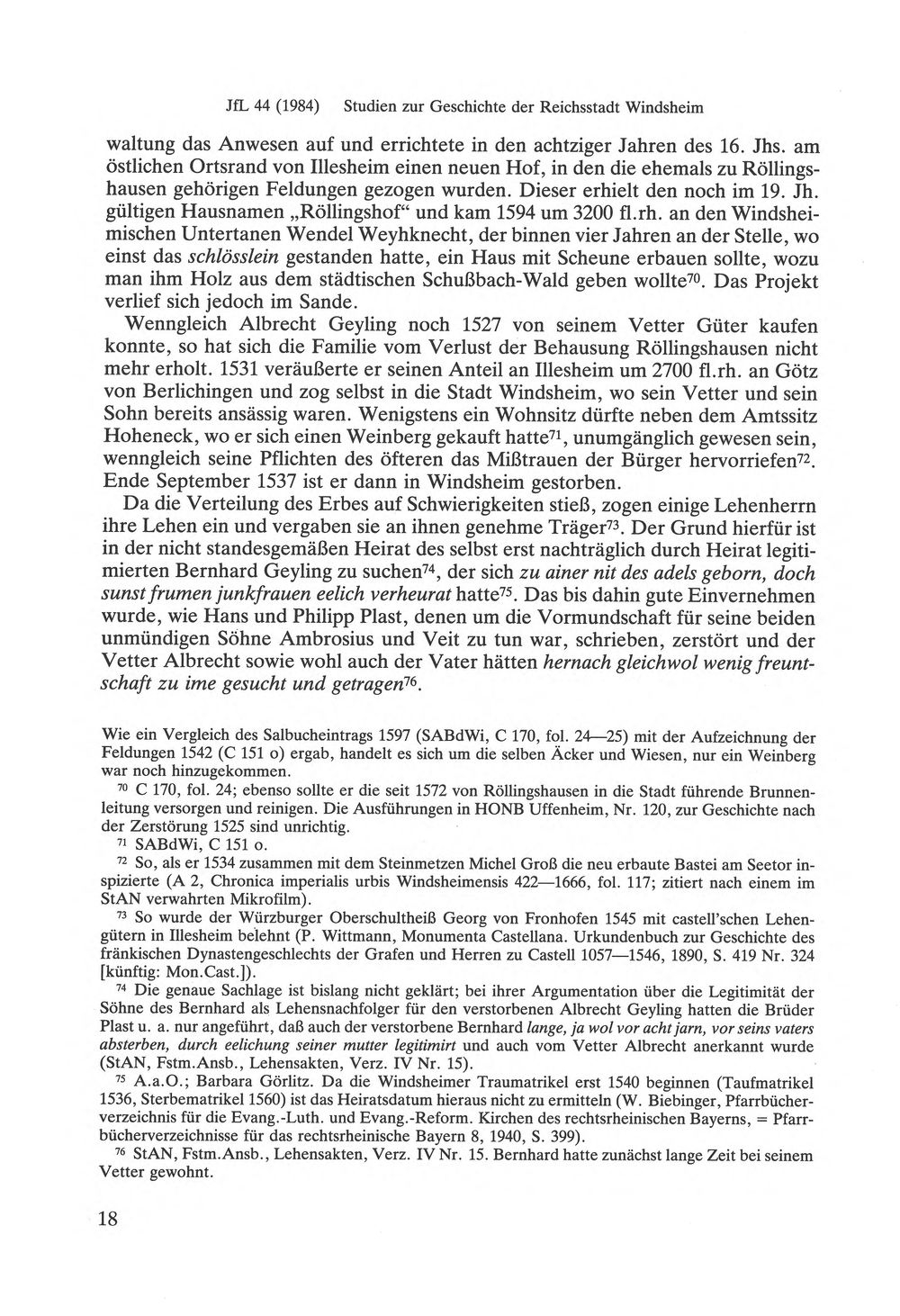 JfL 44 (1984) Studien zur Geschichte der Reichsstadt Windsheim

waltung das Anwesen auf und errichtete in den achtziger Jahren des 16. Jhs. am östlichen Ortsrand von Illesheim einen neuen Hof, in den die ehemals zu Röllingshausen gehörigen Feldungen gezogen wurden. Dieser erhielt den noch im 19. Jh. gültigen Hausnamen „Röllingshof“ und kam 1594 um 3200 fl.rh. an den Windsheimischen Untertanen Wendel Weyhknecht, der binnen vier Jahren an der Stelle, wo einst das schlösslein gestanden hatte, ein Haus mit Scheune erbauen sollte, wozu man ihm Holz aus dem städtischen Schußbach-Wald geben wollte$^{70}$. Das Projekt verlief sich jedoch im Sande.

Wenngleich Albrecht Geyling noch 1527 von seinem Vetter Güter kaufen konnte, so hat sich die Familie vom Verlust der Behausung Röllingshausen nicht mehr erholt. 1531 veräußerte er seinen Anteil an Illesheim um 2700 fl.rh. an Götz von Berlichingen und zog selbst in die Stadt Windsheim, wo sein Vetter und sein Sohn bereits ansässig waren. Wenigstens ein Wohnsitz dürfte neben dem Amtssitz Hoheneck, wo er sich einen Weinberg gekauft hatte$^{71}$, unumgänglich gewesen sein, wenngleich seine Pflichten des öfteren das Mißtrauen der Bürger hervorriefen$^{72}$. Ende September 1537 ist er dann in Windsheim gestorben.

Da die Verteilung des Erbes auf Schwierigkeiten stieß, zogen einige Lehenherrn ihre Lehen ein und vergaben sie an ihnen genehme Träger$^{73}$. Der Grund hierfür ist in der nicht standesgemäßen Heirat des selbst erst nachträglich durch Heirat legitimierten Bernhard Geyling zu suchen$^{74}$, der sich zu ainer nit des adels geborn, doch sunst frumen junkfrauen eelich verheurat hatte$^{75}$. Das bis dahin gute Einvernehmen wurde, wie Hans und Philipp Plast, denen um die Vormundschaft für seine beiden unmündigen Söhne Ambrosius und Veit zu tun war, schrieben, zerstört und der Vetter Albrecht sowie wohl auch der Vater hätten hernach gleichwol wenig freuntschaft zu ime gesucht und getragen$^{76}$.

Wie ein Vergleich des Salbucheintrags 1597 (SABdWi, C 170, fol. 24—25) mit der Aufzeichnung der Feldungen 1542 (C 151 o) ergab, handelt es sich um die selben Äcker und Wiesen, nur ein Weinberg war noch hinzugekommen.

$^{70}$ C 170, fol. 24; ebenso sollte er die seit 1572 von Röllingshausen in die Stadt führende Brunnenleitung versorgen und reinigen. Die Ausführungen in HONB Uffenheim, Nr. 120, zur Geschichte nach der Zerstörung 1525 sind unrichtig.

$^{71}$ SABdWi, C 151 o.

$^{72}$ So, als er 1534 zusammen mit dem Steinmetzen Michel Groß die neu erbaute Bastei am Seetor inspizierte (A 2, Chronica imperialis urbis Windsheimensis 422—1666, fol. 117; zitiert nach einem im StAN verwahrten Mikrofilm).

$^{73}$ So wurde der Würzburger Oberschultheiß Georg von Fronhofen 1545 mit castell'schen Lehengütern in Illesheim belehnt (P. Wittmann, Monumenta Castellana. Urkundenbuch zur Geschichte des fränkischen Dynastengeschlechts der Grafen und Herren zu Castell 1057—1546, 1890, S. 419 Nr. 324 [künftig: Mon.Cast.]).

$^{74}$ Die genaue Sachlage ist bislang nicht geklärt; bei ihrer Argumentation über die Legitimität der Söhne des Bernhard als Lehensnachfolger für den verstorbenen Albrecht Geyling hatten die Brüder Plast u. a. nur angeführt, daß auch der verstorbene Bernhard lange, ja wol vor acht jarn, vor seins vaters absterben, durch eelichung seiner mutter legitimirt und auch vom Vetter Albrecht anerkannt wurde (StAN, Fstm.Ansb., Lehensakten, Verz. IV Nr. 15).

$^{75}$ A.a.O.; Barbara Görlitz. Da die Windsheimer Traumatrikel erst 1540 beginnen (Taufmatrikel 1536, Sterbematrikel 1560) ist das Heiratsdatum hieraus nicht zu ermitteln (W. Biebinger, Pfarrbücherverzeichnis für die Evang.-Luth. und Evang.-Reform. Kirchen des rechtsrheinischen Bayerns, = Pfarrbücherverzeichnisse für das rechtsrheinische Bayern 8, 1940, S. 399).

$^{76}$ StAN, Fstm.Ansb., Lehensakten, Verz. IV Nr. 15. Bernhard hatte zunächst lange Zeit bei seinem Vetter gewohnt.

18